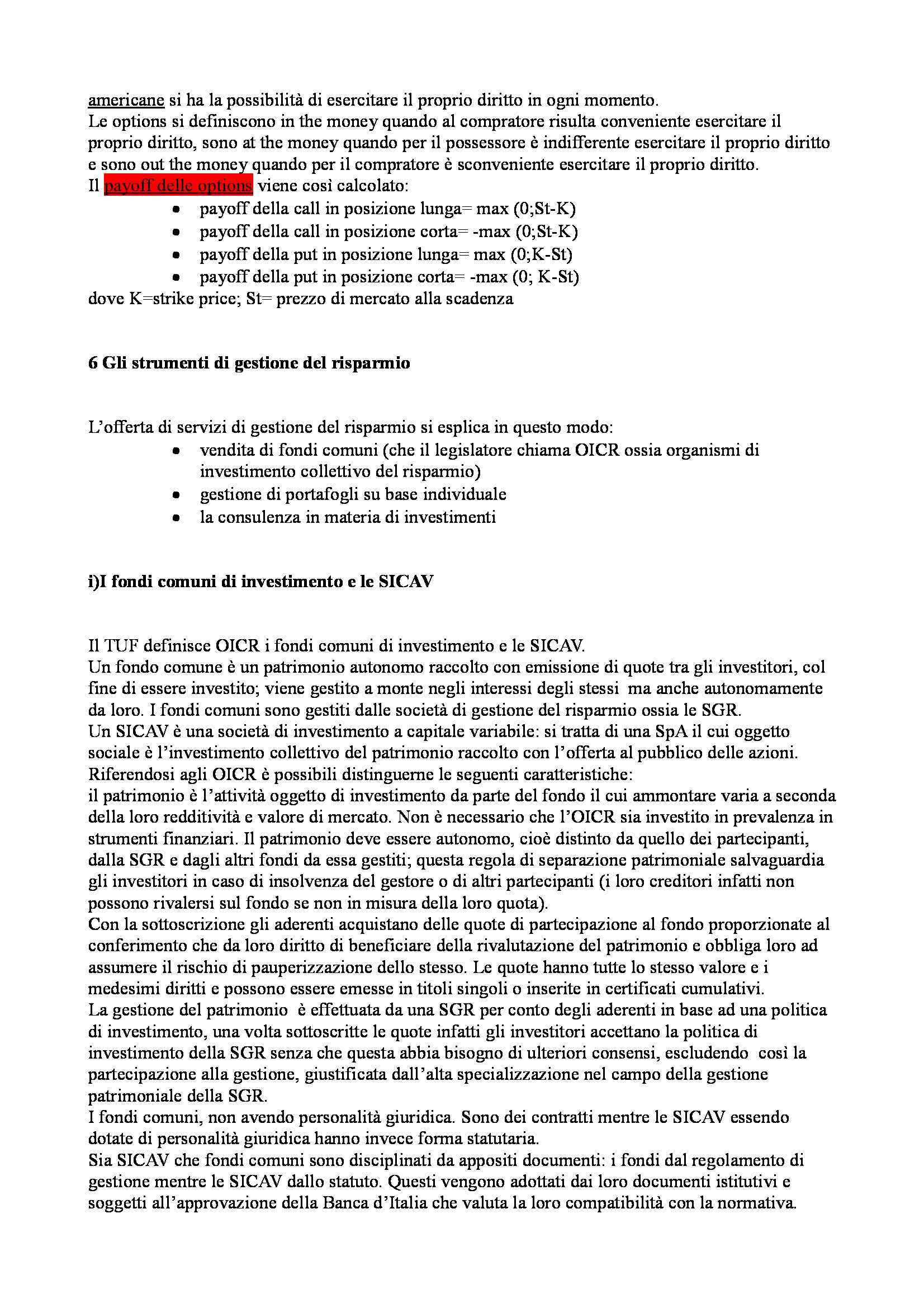 americane si ha la possibilità di esercitare il proprio diritto in ogni momento.
Le options si definiscono in the money quando al compratore risulta conveniente esercitare il proprio diritto, sono at the money quando per il possessore è indifferente esercitare il proprio diritto e sono out the money quando per il compratore è sconveniente esercitare il proprio diritto.
Il payoff delle options viene così calcolato:

- payoff della call in posizione lunga= max (0;St-K)
- payoff della call in posizione corta= -max (0;St-K)
- payoff della put in posizione lunga= max (0;K-St)
- payoff della put in posizione corta= -max (0; K-St)

dove K=strike price; St= prezzo di mercato alla scadenza

6 Gli strumenti di gestione del risparmio

L'offerta di servizi di gestione del risparmio si esplica in questo modo:

- vendita di fondi comuni (che il legislatore chiama OICR ossia organismi di investimento collettivo del risparmio)
- gestione di portafogli su base individuale
- la consulenza in materia di investimenti

i)I fondi comuni di investimento e le SICAV

Il TUF definisce OICR i fondi comuni di investimento e le SICAV.
Un fondo comune è un patrimonio autonomo raccolto con emissione di quote tra gli investitori, col fine di essere investito; viene gestito a monte negli interessi degli stessi ma anche autonomamente da loro. I fondi comuni sono gestiti dalle società di gestione del risparmio ossia le SGR.
Un SICAV è una società di investimento a capitale variabile: si tratta di una SpA il cui oggetto sociale è l'investimento collettivo del patrimonio raccolto con l'offerta al pubblico delle azioni.
Riferendosi agli OICR è possibili distinguerne le seguenti caratteristiche:
il patrimonio è l'attività oggetto di investimento da parte del fondo il cui ammontare varia a seconda della loro redditività e valore di mercato. Non è necessario che l'OICR sia investito in prevalenza in strumenti finanziari. Il patrimonio deve essere autonomo, cioè distinto da quello dei partecipanti, dalla SGR e dagli altri fondi da essa gestiti; questa regola di separazione patrimoniale salvaguardia gli investitori in caso di insolvenza del gestore o di altri partecipanti (i loro creditori infatti non possono rivalersi sul fondo se non in misura della loro quota).
Con la sottoscrizione gli aderenti acquistano delle quote di partecipazione al fondo proporzionate al conferimento che da loro diritto di beneficiare della rivalutazione del patrimonio e obbliga loro ad assumere il rischio di pauperizzazione dello stesso. Le quote hanno tutte lo stesso valore e i medesimi diritti e possono essere emesse in titoli singoli o inserite in certificati cumulativi.
La gestione del patrimonio è effettuata da una SGR per conto degli aderenti in base ad una politica di investimento, una volta sottoscritte le quote infatti gli investitori accettano la politica di investimento della SGR senza che questa abbia bisogno di ulteriori consensi, escludendo così la partecipazione alla gestione, giustificata dall'alta specializzazione nel campo della gestione patrimoniale della SGR.
I fondi comuni, non avendo personalità giuridica. Sono dei contratti mentre le SICAV essendo dotate di personalità giuridica hanno invece forma statutaria.
Sia SICAV che fondi comuni sono disciplinati da appositi documenti: i fondi dal regolamento di gestione mentre le SICAV dallo statuto. Questi vengono adottati dai loro documenti istitutivi e soggetti all'approvazione della Banca d'Italia che valuta la loro compatibilità con la normativa.